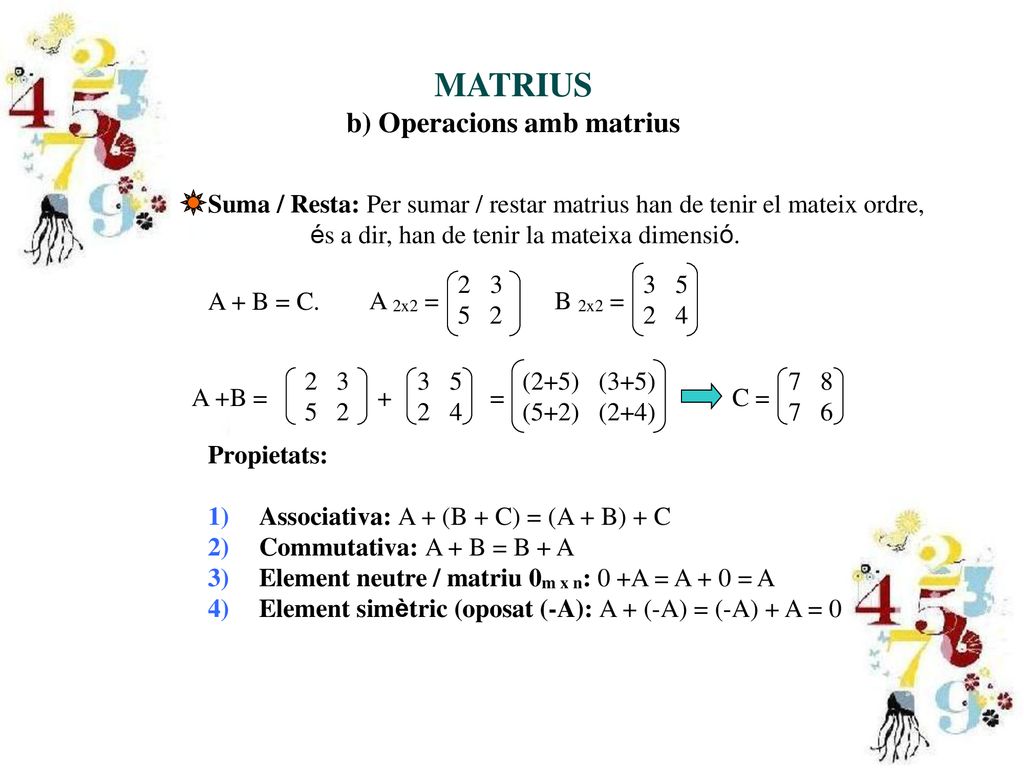 MATRIUS
b) Operacions amb matrius

Suma / Resta: Per sumar / restar matrius han de tenir el mateix ordre, és a dir, han de tenir la mateixa dimensió.

A + B = C.   $A_{2x2} = \begin{pmatrix} 2 & 3 \\ 5 & 2 \end{pmatrix}$   $B_{2x2} = \begin{pmatrix} 3 & 5 \\ 2 & 4 \end{pmatrix}$

$A + B = \begin{pmatrix} 2 & 3 \\ 5 & 2 \end{pmatrix} + \begin{pmatrix} 3 & 5 \\ 2 & 4 \end{pmatrix} = \begin{pmatrix} (2+5) & (3+5) \\ (5+2) & (2+4) \end{pmatrix}$   $C = \begin{pmatrix} 7 & 8 \\ 7 & 6 \end{pmatrix}$

Propietats:

1) Associativa: A + (B + C) = (A + B) + C
2) Commutativa: A + B = B + A
3) Element neutre / matriu $0_{m \times n}$: 0 +A = A + 0 = A
4) Element simètric (oposat (-A): A + (-A) = (-A) + A = 0